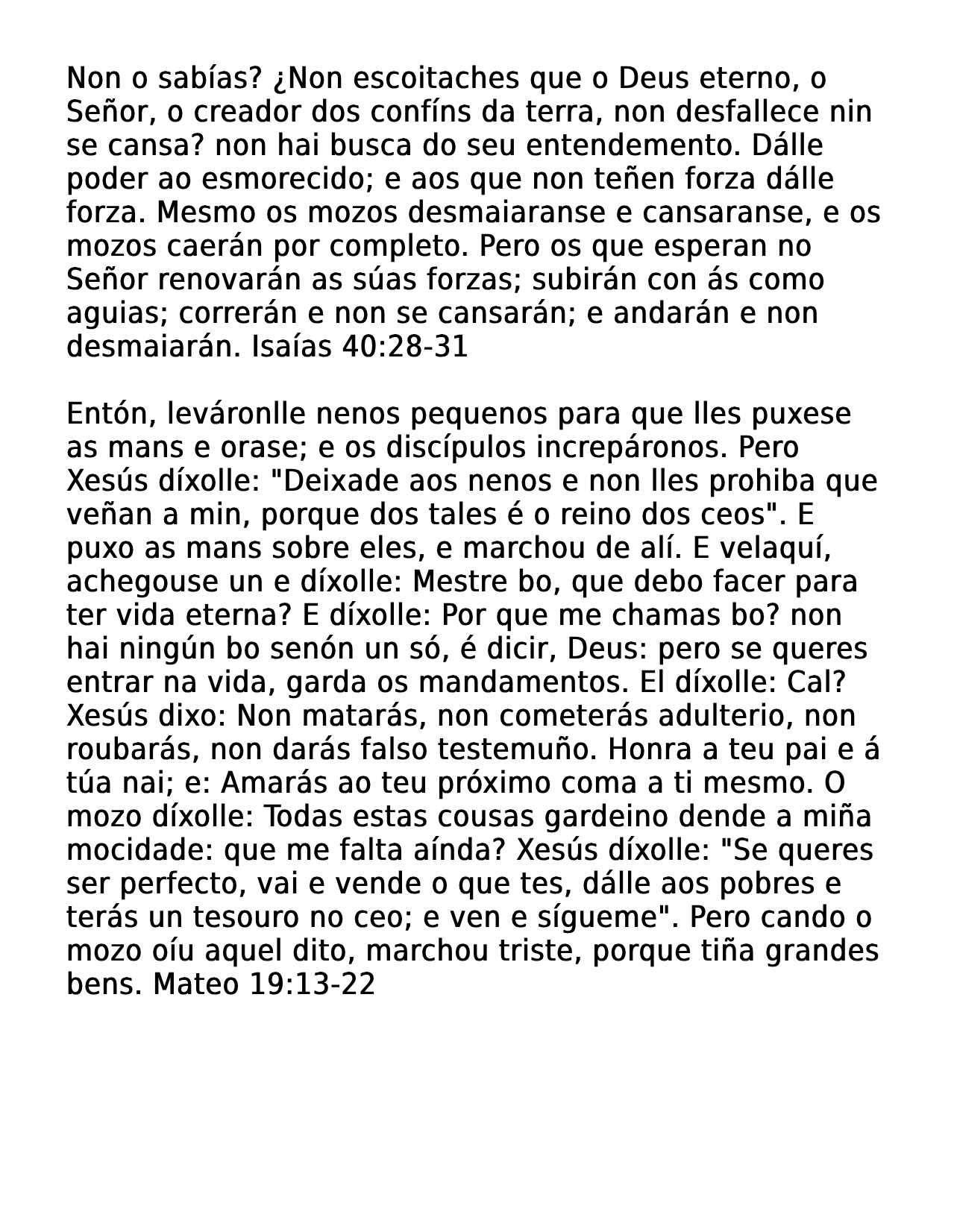 Non o sabías? ¿Non escoitaches que o Deus eterno, o Señor, o creador dos confíns da terra, non desfallece nin se cansa? non hai busca do seu entendemento. Dálle poder ao esmorecido; e aos que non teñen forza dálle forza. Mesmo os mozos desmaiaranse e cansaranse, e os mozos caerán por completo. Pero os que esperan no Señor renovarán as súas forzas; subirán con ás como aguias; correrán e non se cansarán; e andarán e non desmaiarán. Isaías 40:28-31

Entón, leváronlle nenos pequenos para que lles puxese as mans e orase; e os discípulos increpáronos. Pero Xesús díxolle: "Deixade aos nenos e non lles prohiba que veñan a min, porque dos tales é o reino dos ceos". E puxo as mans sobre eles, e marchou de alí. E velaquí, achegouse un e díxolle: Mestre bo, que debo facer para ter vida eterna? E díxolle: Por que me chamas bo? non hai ningún bo senón un só, é dicir, Deus: pero se queres entrar na vida, garda os mandamentos. El díxolle: Cal? Xesús dixo: Non matarás, non cometerás adulterio, non roubarás, non darás falso testemuño. Honra a teu pai e á túa nai; e: Amarás ao teu próximo coma a ti mesmo. O mozo díxolle: Todas estas cousas gardeino dende a miña mocidade: que me falta aínda? Xesús díxolle: "Se queres ser perfecto, vai e vende o que tes, dálle aos pobres e terás un tesouro no ceo; e ven e sígueme". Pero cando o mozo oíu aquel dito, marchou triste, porque tiña grandes bens. Mateo 19:13-22